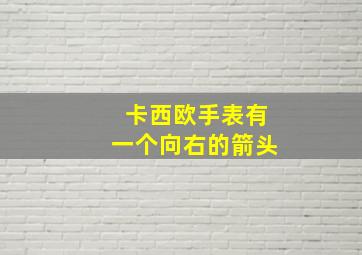 卡西欧手表有
一个向右的箭头